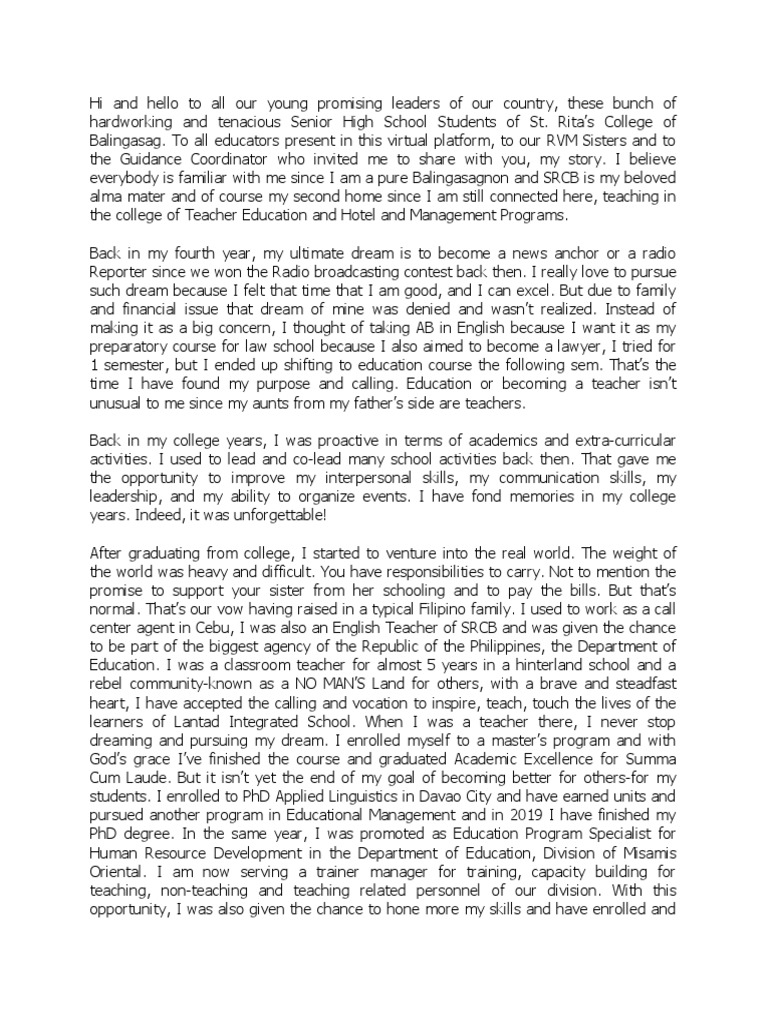 Hi and hello to all our young promising leaders of our country, these bunch of hardworking and tenacious Senior High School Students of St. Rita's College of Balingasag. To all educators present in this virtual platform, to our RVM Sisters and to the Guidance Coordinator who invited me to share with you, my story. I believe everybody is familiar with me since I am a pure Balingasagnon and SRCB is my beloved alma mater and of course my second home since I am still connected here, teaching in the college of Teacher Education and Hotel and Management Programs.

Back in my fourth year, my ultimate dream is to become a news anchor or a radio Reporter since we won the Radio broadcasting contest back then. I really love to pursue such dream because I felt that time that I am good, and I can excel. But due to family and financial issue that dream of mine was denied and wasn't realized. Instead of making it as a big concern, I thought of taking AB in English because I want it as my preparatory course for law school because I also aimed to become a lawyer, I tried for 1 semester, but I ended up shifting to education course the following sem. That's the time I have found my purpose and calling. Education or becoming a teacher isn't unusual to me since my aunts from my father's side are teachers.

Back in my college years, I was proactive in terms of academics and extra-curricular activities. I used to lead and co-lead many school activities back then. That gave me the opportunity to improve my interpersonal skills, my communication skills, my leadership, and my ability to organize events. I have fond memories in my college years. Indeed, it was unforgettable!

After graduating from college, I started to venture into the real world. The weight of the world was heavy and difficult. You have responsibilities to carry. Not to mention the promise to support your sister from her schooling and to pay the bills. But that's normal. That's our vow having raised in a typical Filipino family. I used to work as a call center agent in Cebu, I was also an English Teacher of SRCB and was given the chance to be part of the biggest agency of the Republic of the Philippines, the Department of Education. I was a classroom teacher for almost 5 years in a hinterland school and a rebel community-known as a NO MAN'S Land for others, with a brave and steadfast heart, I have accepted the calling and vocation to inspire, teach, touch the lives of the learners of Lantad Integrated School. When I was a teacher there, I never stop dreaming and pursuing my dream. I enrolled myself to a master's program and with God's grace I've finished the course and graduated Academic Excellence for Summa Cum Laude. But it isn't yet the end of my goal of becoming better for others-for my students. I enrolled to PhD Applied Linguistics in Davao City and have earned units and pursued another program in Educational Management and in 2019 I have finished my PhD degree. In the same year, I was promoted as Education Program Specialist for Human Resource Development in the Department of Education, Division of Misamis Oriental. I am now serving a trainer manager for training, capacity building for teaching, non-teaching and teaching related personnel of our division. With this opportunity, I was also given the chance to hone more my skills and have enrolled and